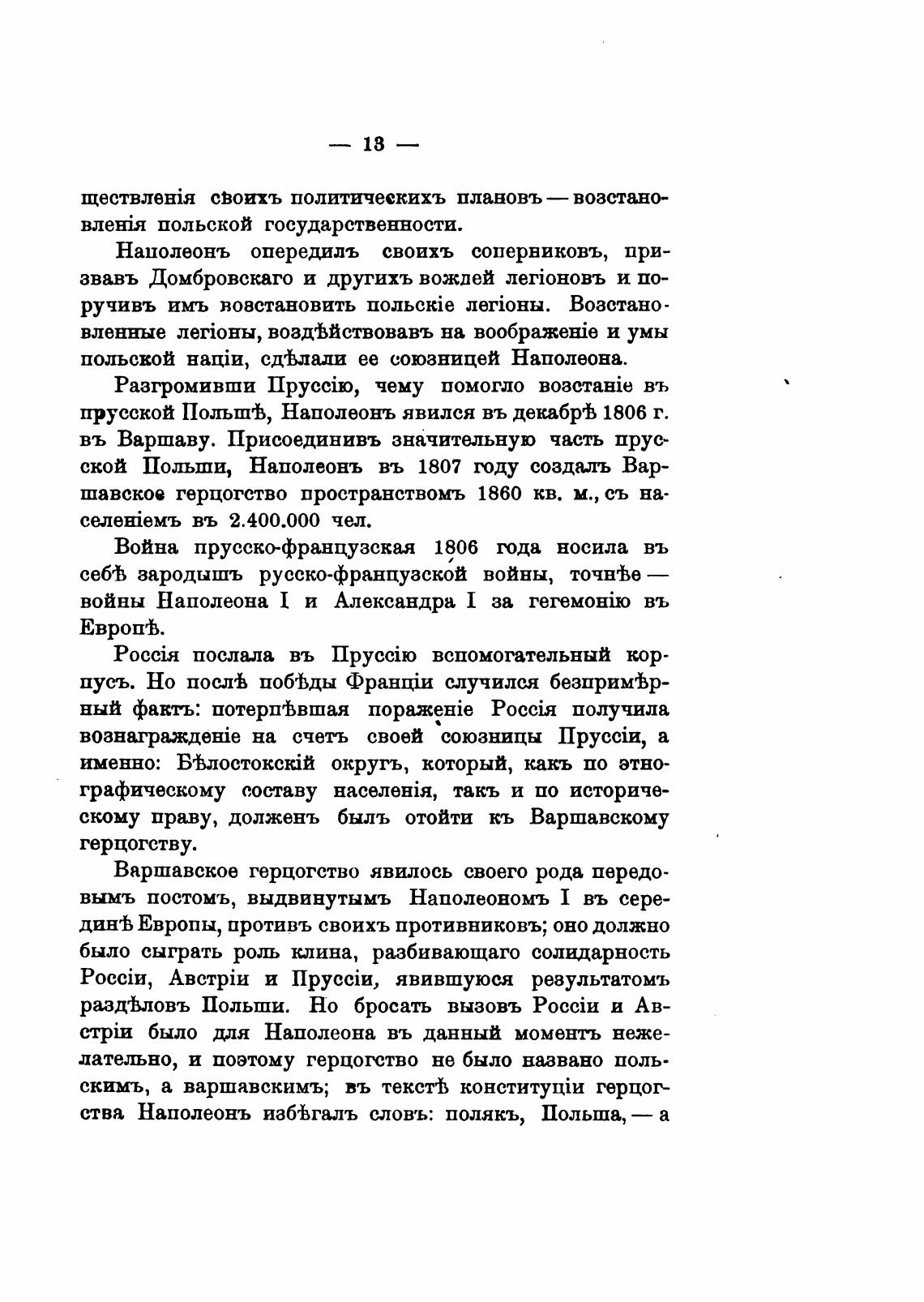 — 13 —

ществленія своихъ политическихъ плановъ — возстановленія польской государственности.

Наполеонъ опередилъ своихъ соперниковъ, призвавъ Домбровскаго и другихъ вождей легіоновъ и поручивъ имъ возстановить польскіе легіоны. Возстановленные легіоны, воздѣйствовавъ на воображеніе и умы польской націи, сдѣлали ее союзницей Наполеона.

Разгромивши Пруссію, чему помогло возстаніе въ прусской Польшѣ, Наполеонъ явился въ декабрѣ 1806 г. въ Варшаву. Присоединивъ значительную часть прусской Польши, Наполеонъ въ 1807 году создалъ Варшавское герцогство пространствомъ 1860 кв. м., съ населеніемъ въ 2.400.000 чел.

Война прусско-французская 1806 года носила въ себѣ зародышъ русско-французской войны, точнѣе — войны Наполеона I и Александра I за гегемонію въ Европѣ.

Россія послала въ Пруссію вспомогательный корпусъ. Но послѣ побѣды Франціи случился безпримѣрный фактъ: потерпѣвшая пораженіе Россія получила вознагражденіе на счетъ своей союзницы Пруссіи, а именно: Бѣлостокскій округъ, который, какъ по этнографическому составу населенія, такъ и по историческому праву, долженъ былъ отойти къ Варшавскому герцогству.

Варшавское герцогство явилось своего рода передовымъ постомъ, выдвинутымъ Наполеономъ I въ серединѣ Европы, противъ своихъ противниковъ; оно должно было сыграть роль клина, разбивающаго солидарность Россіи, Австріи и Пруссіи, явившуюся результатомъ раздѣловъ Польши. Но бросать вызовъ Россіи и Австріи было для Наполеона въ данный моментъ нежелательно, и поэтому герцогство не было названо польскимъ, а варшавскимъ; въ текстѣ конституціи герцогства Наполеонъ избѣгалъ словъ: полякъ, Польша, — а